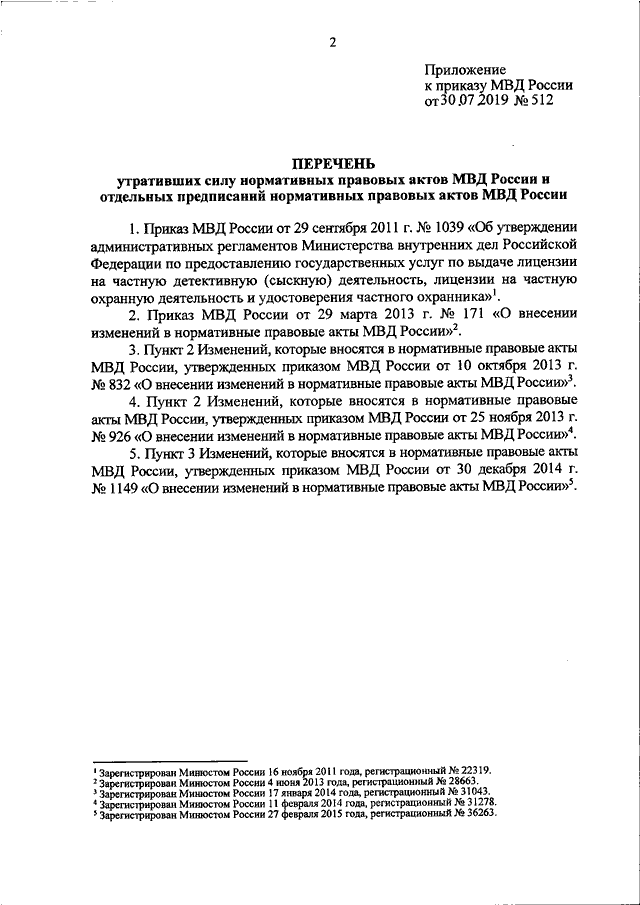 2

Приложение
к приказу МВД России
от 30.07.2019 № 512

ПЕРЕЧЕНЬ
утративших силу нормативных правовых актов МВД России и отдельных предписаний нормативных правовых актов МВД России

1. Приказ МВД России от 29 сентября 2011 г. № 1039 «Об утверждении административных регламентов Министерства внутренних дел Российской Федерации по предоставлению государственных услуг по выдаче лицензии на частную детективную (сыскную) деятельность, лицензии на частную охранную деятельность и удостоверения частного охранника»$^1$.

2. Приказ МВД России от 29 марта 2013 г. № 171 «О внесении изменений в нормативные правовые акты МВД России»$^2$.

3. Пункт 2 Изменений, которые вносятся в нормативные правовые акты МВД России, утвержденных приказом МВД России от 10 октября 2013 г. № 832 «О внесении изменений в нормативные правовые акты МВД России»$^3$.

4. Пункт 2 Изменений, которые вносятся в нормативные правовые акты МВД России, утвержденных приказом МВД России от 25 ноября 2013 г. № 926 «О внесении изменений в нормативные правовые акты МВД России»$^4$.

5. Пункт 3 Изменений, которые вносятся в нормативные правовые акты МВД России, утвержденных приказом МВД России от 30 декабря 2014 г. № 1149 «О внесении изменений в нормативные правовые акты МВД России»$^5$.

$^1$ Зарегистрирован Минюстом России 16 ноября 2011 года, регистрационный № 22319.
$^2$ Зарегистрирован Минюстом России 4 июня 2013 года, регистрационный № 28663.
$^3$ Зарегистрирован Минюстом России 17 января 2014 года, регистрационный № 31043.
$^4$ Зарегистрирован Минюстом России 11 февраля 2014 года, регистрационный № 31278.
$^5$ Зарегистрирован Минюстом России 27 февраля 2015 года, регистрационный № 36263.